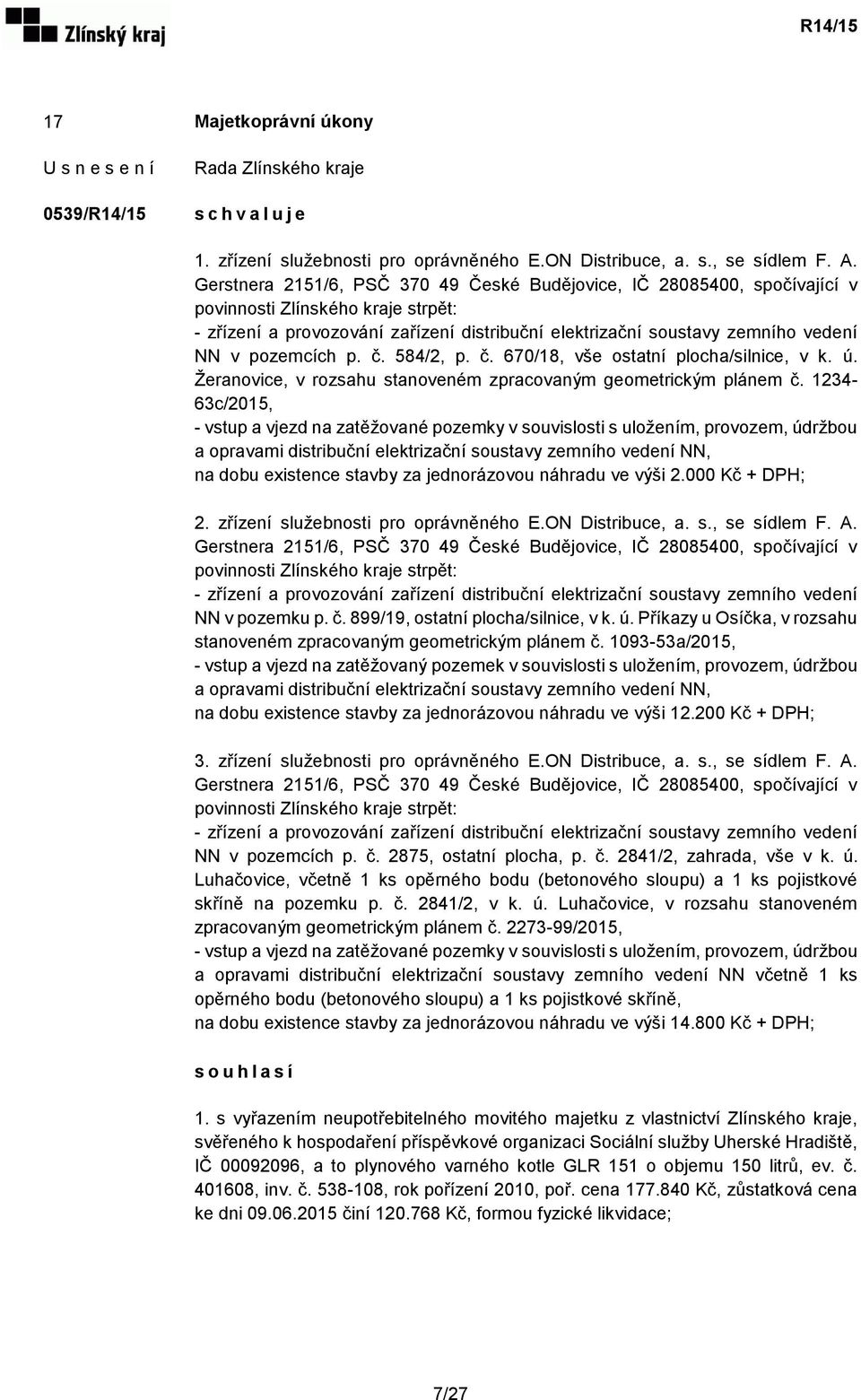 Zlínský kraj

R14/15

17

Majetkoprávní úkony

U s n e s e n í

Rada Zlínského kraje

0539/R14/15

s c h v a l u j e

1. zřízení služebnosti pro oprávněného E.ON Distribuce, a. s., se sídlem F. A. Gerstnera 2151/6, PSČ 370 49 České Budějovice, IČ 28085400, spočívající v povinnosti Zlínského kraje strpět:
- zřízení a provozování zařízení distribuční elektrizační soustavy zemního vedení NN v pozemcích p. č. 584/2, p. č. 670/18, vše ostatní plocha/silnice, v k. ú. Žeranovice, v rozsahu stanoveném zpracovaným geometrickým plánem č. 1234-63c/2015,
- vstup a vjezd na zatěžované pozemky v souvislosti s uložením, provozem, údržbou a opravami distribuční elektrizační soustavy zemního vedení NN,
na dobu existence stavby za jednorázovou náhradu ve výši 2.000 Kč + DPH;

2. zřízení služebnosti pro oprávněného E.ON Distribuce, a. s., se sídlem F. A. Gerstnera 2151/6, PSČ 370 49 České Budějovice, IČ 28085400, spočívající v povinnosti Zlínského kraje strpět:
- zřízení a provozování zařízení distribuční elektrizační soustavy zemního vedení NN v pozemku p. č. 899/19, ostatní plocha/silnice, v k. ú. Příkazy u Osíčka, v rozsahu stanoveném zpracovaným geometrickým plánem č. 1093-53a/2015,
- vstup a vjezd na zatěžovaný pozemek v souvislosti s uložením, provozem, údržbou a opravami distribuční elektrizační soustavy zemního vedení NN,
na dobu existence stavby za jednorázovou náhradu ve výši 12.200 Kč + DPH;

3. zřízení služebnosti pro oprávněného E.ON Distribuce, a. s., se sídlem F. A. Gerstnera 2151/6, PSČ 370 49 České Budějovice, IČ 28085400, spočívající v povinnosti Zlínského kraje strpět:
- zřízení a provozování zařízení distribuční elektrizační soustavy zemního vedení NN v pozemcích p. č. 2875, ostatní plocha, p. č. 2841/2, zahrada, vše v k. ú. Luhačovice, včetně 1 ks opěrného bodu (betonového sloupu) a 1 ks pojistkové skříně na pozemku p. č. 2841/2, v k. ú. Luhačovice, v rozsahu stanoveném zpracovaným geometrickým plánem č. 2273-99/2015,
- vstup a vjezd na zatěžované pozemky v souvislosti s uložením, provozem, údržbou a opravami distribuční elektrizační soustavy zemního vedení NN včetně 1 ks opěrného bodu (betonového sloupu) a 1 ks pojistkové skříně,
na dobu existence stavby za jednorázovou náhradu ve výši 14.800 Kč + DPH;

s o u h l a s í

1. s vyřazením neupotřebitelného movitého majetku z vlastnictví Zlínského kraje, svěřeného k hospodaření příspěvkové organizaci Sociální služby Uherské Hradiště, IČ 00092096, a to plynového varného kotle GLR 151 o objemu 150 litrů, ev. č. 401608, inv. č. 538-108, rok pořízení 2010, poř. cena 177.840 Kč, zůstatková cena ke dni 09.06.2015 činí 120.768 Kč, formou fyzické likvidace;

7/27